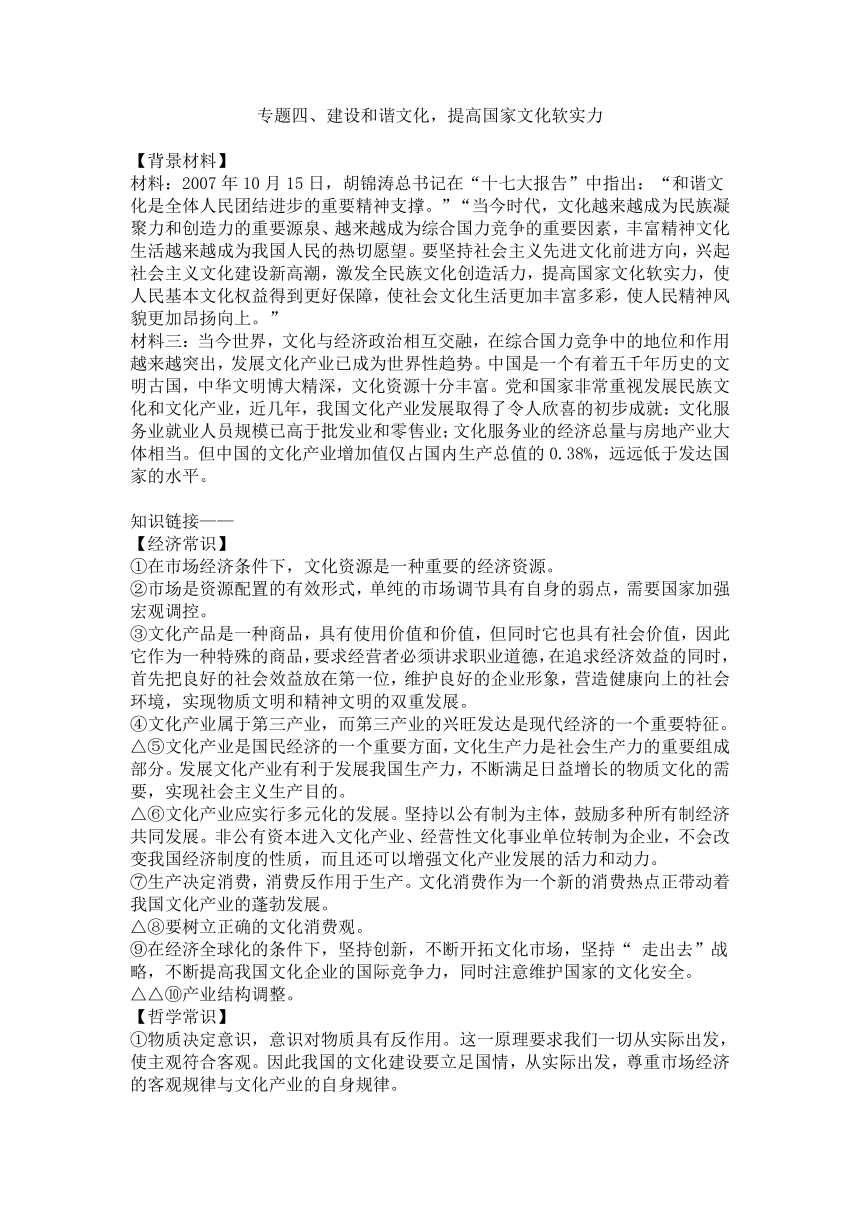 专题四、建设和谐文化，提高国家文化软实力

【背景材料】
材料：2007 年 10 月 15 日，胡锦涛总书记在“十七大报告”中指出：“和谐文化是全体人民团结进步的重要精神支撑。”“当今时代，文化越来越成为民族凝聚力和创造力的重要源泉、越来越成为综合国力竞争的重要因素，丰富精神文化生活越来越成为我国人民的热切愿望。要坚持社会主义先进文化前进方向，兴起社会主义文化建设新高潮，激发全民族文化创造活力，提高国家文化软实力，使人民基本文化权益得到更好保障，使社会文化生活更加丰富多彩，使人民精神风貌更加昂扬向上。”
材料三：当今世界，文化与经济政治相互交融，在综合国力竞争中的地位和作用越来越突出，发展文化产业已成为世界性趋势。中国是一个有着五千年历史的文明古国，中华文明博大精深，文化资源十分丰富。党和国家非常重视发展民族文化和文化产业，近几年，我国文化产业发展取得了令人欣喜的初步成就：文化服务业就业人员规模已高于批发业和零售业；文化服务业的经济总量与房地产业大体相当。但中国的文化产业增加值仅占国内生产总值的 0.38%，远远低于发达国家的水平。

知识链接——
【经济常识】
①在市场经济条件下，文化资源是一种重要的经济资源。
②市场是资源配置的有效形式，单纯的市场调节具有自身的弱点，需要国家加强宏观调控。
③文化产品是一种商品，具有使用价值和价值，但同时它也具有社会价值，因此它作为一种特殊的商品，要求经营者必须讲求职业道德，在追求经济效益的同时，首先把良好的社会效益放在第一位，维护良好的企业形象，营造健康向上的社会环境，实现物质文明和精神文明的双重发展。
④文化产业属于第三产业，而第三产业的兴旺发达是现代经济的一个重要特征。
△⑤文化产业是国民经济的一个重要方面，文化生产力是社会生产力的重要组成部分。发展文化产业有利于发展我国生产力，不断满足日益增长的物质文化的需要，实现社会主义生产目的。
△⑥文化产业应实行多元化的发展。坚持以公有制为主体，鼓励多种所有制经济共同发展。非公有资本进入文化产业、经营性文化事业单位转制为企业，不会改变我国经济制度的性质，而且还可以增强文化产业发展的活力和动力。
⑦生产决定消费，消费反作用于生产。文化消费作为一个新的消费热点正带动着我国文化产业的蓬勃发展。
△⑧要树立正确的文化消费观。
⑨在经济全球化的条件下，坚持创新，不断开拓文化市场，坚持“ 走出去”战略，不断提高我国文化企业的国际竞争力，同时注意维护国家的文化安全。
△△⑩产业结构调整。
【哲学常识】
①物质决定意识，意识对物质具有反作用。这一原理要求我们一切从实际出发，使主观符合客观。因此我国的文化建设要立足国情，从实际出发，尊重市场经济的客观规律与文化产业的自身规律。